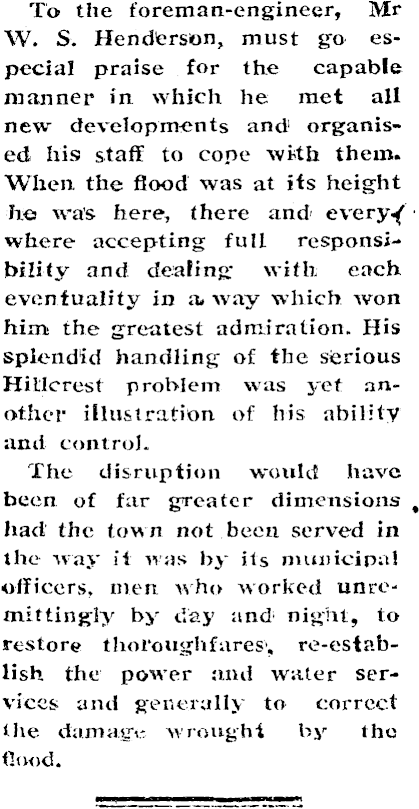 To the foreman-engineer, Mr W. S. Henderson, must go especial praise for the capable manner in which he met all new developments and organised his staff to cope with them. When the flood was at its height he was here, there and everywhere accepting full responsibility and dealing with each eventuality in a way which won him the greatest admiration. His splendid handling of the serious Hillcrest problem was yet another illustration of his ability and control.

The disruption would have been of far greater dimensions had the town not been served in the way it was by its municipal officers, men who worked unremittingly by day and night, to restore thoroughfares, re-establish the power and water services and generally to correct the damage wrought by the flood.